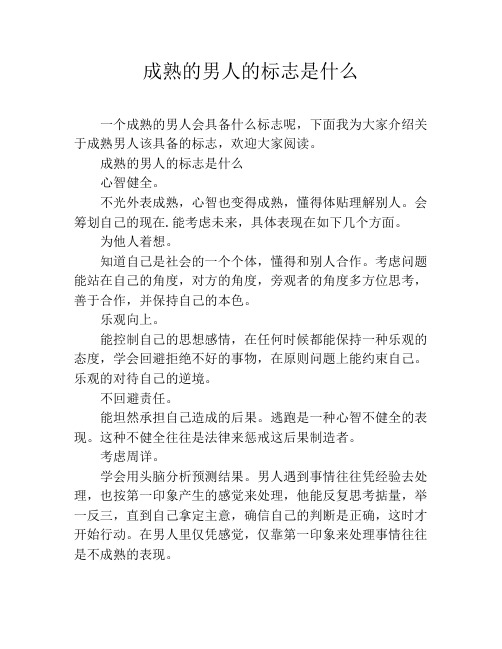 成熟的男人的标志是什么

一个成熟的男人会具备什么标志呢，下面我为大家介绍关于成熟男人该具备的标志，欢迎大家阅读。

成熟的男人的标志是什么

心智健全。

不光外表成熟，心智也变得成熟，懂得体贴理解别人。会筹划自己的现在.能考虑未来，具体表现在如下几个方面。

为他人着想。

知道自己是社会的一个个体，懂得和别人合作。考虑问题能站在自己的角度，对方的角度，旁观者的角度多方位思考，善于合作，并保持自己的本色。

乐观向上。

能控制自己的思想感情，在任何时候都能保持一种乐观的态度，学会回避拒绝不好的事物，在原则问题上能约束自己。乐观的对待自己的逆境。

不回避责任。

能坦然承担自己造成的后果。逃跑是一种心智不健全的表现。这种不健全往往是法律来惩戒这后果制造者。

考虑周详。

学会用头脑分析预测结果。男人遇到事情往往凭经验去处理，也按第一印象产生的感觉来处理，他能反复思考掂量，举一反三，直到自己拿定主意，确信自己的判断是正确，这时才开始行动。在男人里仅凭感觉，仅靠第一印象来处理事情往往是不成熟的表现。